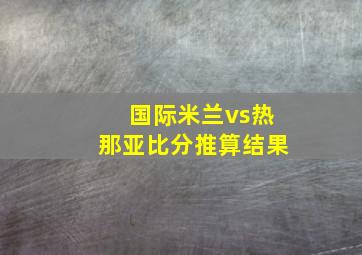 国际米兰vs热那亚比分推算结果